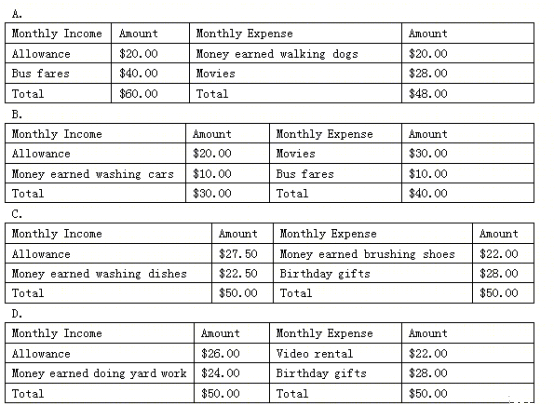 A.

| Monthly Income | Amount | Monthly Expense | Amount |
|---|---|---|---|
| Allowance | \$20.00 | Money earned walking dogs | \$20.00 |
| Bus fares | \$40.00 | Movies | \$28.00 |
| Total | \$60.00 | Total | \$48.00 |

B.

| Monthly Income | Amount | Monthly Expense | Amount |
|---|---|---|---|
| Allowance | \$20.00 | Movies | \$30.00 |
| Money earned washing cars | \$10.00 | Bus fares | \$10.00 |
| Total | \$30.00 | Total | \$40.00 |

C.

| Monthly Income | Amount | Monthly Expense | Amount |
|---|---|---|---|
| Allowance | \$27.50 | Money earned brushing shoes | \$22.00 |
| Money earned washing dishes | \$22.50 | Birthday gifts | \$28.00 |
| Total | \$50.00 | Total | \$50.00 |

D.

| Monthly Income | Amount | Monthly Expense | Amount |
|---|---|---|---|
| Allowance | \$26.00 | Video rental | \$22.00 |
| Money earned doing yard work | \$24.00 | Birthday gifts | \$28.00 |
| Total | \$50.00 | Total | \$50.00 |